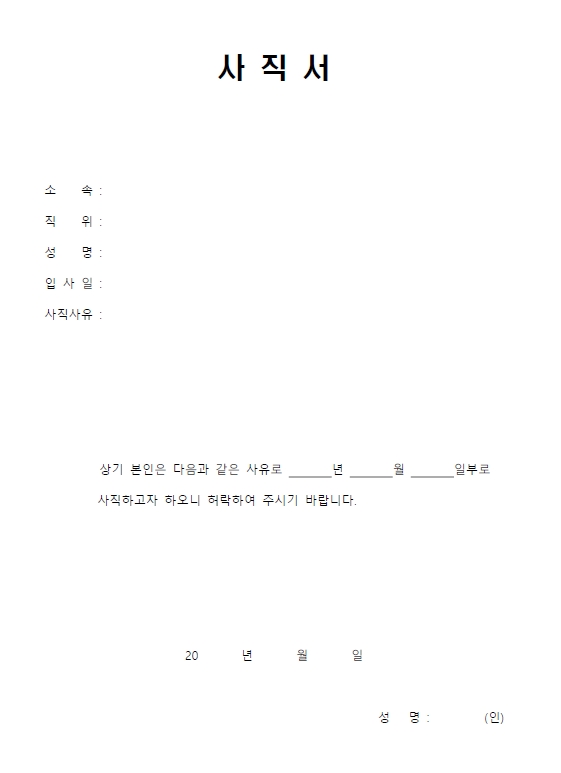 사 직 서

소 속 :

직 위 :

성 명 :

입 사 일 :

사직사유 :

상기 본인은 다음과 같은 사유로 ______년 ______월 ______일부로 사직하고자 하오니 허락하여 주시기 바랍니다.

20 년 월 일

성 명 : (인)